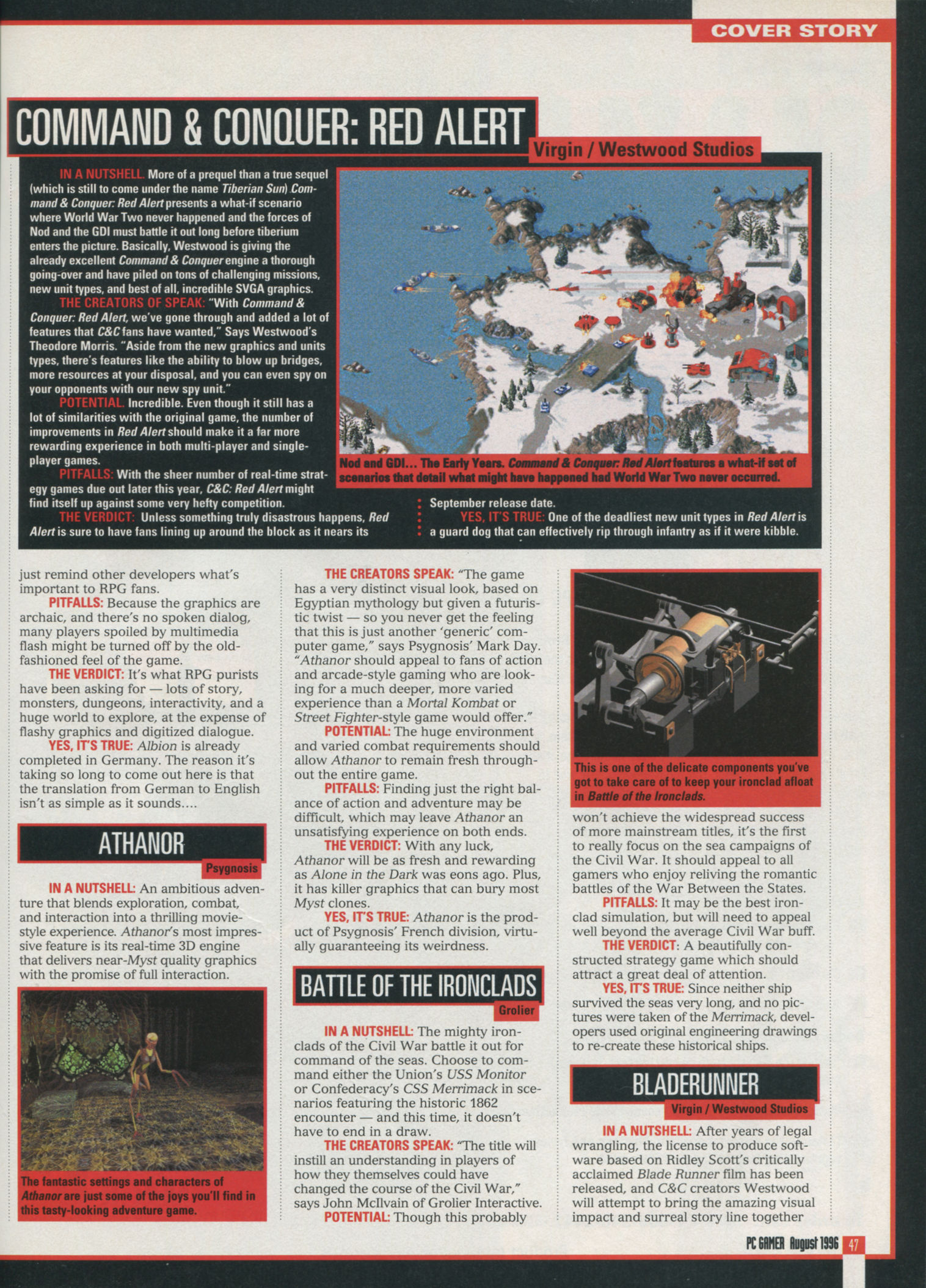 COVER STORY

COMMAND & CONQUER: RED ALERT

Virgin / Westwood Studios

IN A NUTSHELL. More of a prequel than a true sequel (which is still to come under the name Tiberian Sun) Command & Conquer: Red Alert presents a what-if scenario where World War Two never happened and the forces of Nod and the GDI must battle it out long before tiberium enters the picture. Basically, Westwood is giving the already excellent Command & Conquer engine a thorough going-over and have piled on tons of challenging missions, new unit types, and best of all, incredible SVGA graphics.

THE CREATORS OF SPEAK: "With Command & Conquer: Red Alert, we've gone through and added a lot of features that C&C fans have wanted," Says Westwood's Theodore Morris. "Aside from the new graphics and units types, there's features like the ability to blow up bridges, more resources at your disposal, and you can even spy on your opponents with our new spy unit."

POTENTIAL. Incredible. Even though it still has a lot of similarities with the original game, the number of improvements in Red Alert should make it a far more rewarding experience in both multi-player and single-player games.

PITFALLS: With the sheer number of real-time strategy games due out later this year, C&C: Red Alert might find itself up against some very hefty competition.

THE VERDICT: Unless something truly disastrous happens, Red Alert is sure to have fans lining up around the block as it nears its September release date.

YES, IT'S TRUE: One of the deadliest new unit types in Red Alert is a guard dog that can effectively rip through infantry as if it were kibble.

Nod and GDI... The Early Years. Command & Conquer: Red Alert features a what-if set of scenarios that detail what might have happened had World War Two never occurred.

just remind other developers what's important to RPG fans.

PITFALLS: Because the graphics are archaic, and there's no spoken dialog, many players spoiled by multimedia flash might be turned off by the old-fashioned feel of the game.

THE VERDICT: It's what RPG purists have been asking for — lots of story, monsters, dungeons, interactivity, and a huge world to explore, at the expense of flashy graphics and digitized dialogue.

YES, IT'S TRUE: Albion is already completed in Germany. The reason it's taking so long to come out here is that the translation from German to English isn't as simple as it sounds....

ATHANOR

Psygnosis

IN A NUTSHELL: An ambitious adventure that blends exploration, combat, and interaction into a thrilling movie-style experience. Athanor's most impressive feature is its real-time 3D engine that delivers near-Myst quality graphics with the promise of full interaction.

The fantastic settings and characters of Athanor are just some of the joys you'll find in this tasty-looking adventure game.

THE CREATORS SPEAK: "The game has a very distinct visual look, based on Egyptian mythology but given a futuristic twist — so you never get the feeling that this is just another 'generic' computer game," says Psygnosis' Mark Day. "Athanor should appeal to fans of action and arcade-style gaming who are looking for a much deeper, more varied experience than a Mortal Kombat or Street Fighter-style game would offer."

POTENTIAL: The huge environment and varied combat requirements should allow Athanor to remain fresh throughout the entire game.

PITFALLS: Finding just the right balance of action and adventure may be difficult, which may leave Athanor an unsatisfying experience on both ends.

THE VERDICT: With any luck, Athanor will be as fresh and rewarding as Alone in the Dark was eons ago. Plus, it has killer graphics that can bury most Myst clones.

YES, IT'S TRUE: Athanor is the product of Psygnosis' French division, virtually guaranteeing its weirdness.

BATTLE OF THE IRONCLADS

Grolier

IN A NUTSHELL: The mighty ironclads of the Civil War battle it out for command of the seas. Choose to command either the Union's USS Monitor or Confederacy's CSS Merrimack in scenarios featuring the historic 1862 encounter — and this time, it doesn't have to end in a draw.

THE CREATORS SPEAK: "The title will instill an understanding in players of how they themselves could have changed the course of the Civil War," says John McIlvain of Grolier Interactive.

POTENTIAL: Though this probably

This is one of the delicate components you've got to take care of to keep your ironclad afloat in Battle of the Ironclads.

won't achieve the widespread success of more mainstream titles, it's the first to really focus on the sea campaigns of the Civil War. It should appeal to all gamers who enjoy reliving the romantic battles of the War Between the States.

PITFALLS: It may be the best ironclad simulation, but will need to appeal well beyond the average Civil War buff.

THE VERDICT: A beautifully constructed strategy game which should attract a great deal of attention.

YES, IT'S TRUE: Since neither ship survived the seas very long, and no pictures were taken of the Merrimack, developers used original engineering drawings to re-create these historical ships.

BLADERUNNER

Virgin / Westwood Studios

IN A NUTSHELL: After years of legal wrangling, the license to produce software based on Ridley Scott's critically acclaimed Blade Runner film has been released, and C&C creators Westwood will attempt to bring the amazing visual impact and surreal story line together

PC GAMER August 1996 47